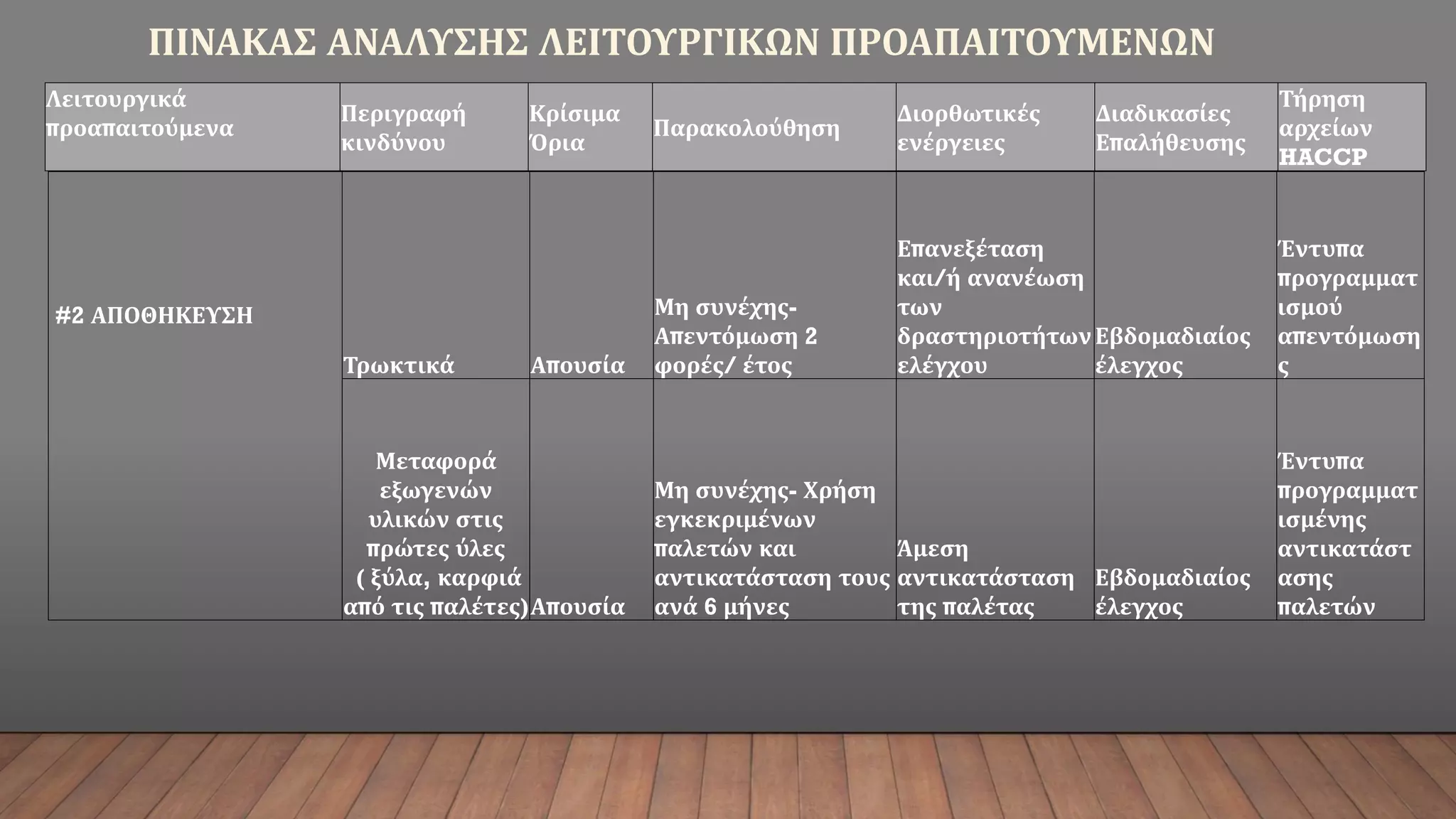 ΠΙΝΑΚΑΣ ΑΝΑΛΥΣΗΣ ΛΕΙΤΟΥΡΓΙΚΩΝ ΠΡΟΑΠΑΙΤΟΥΜΕΝΩΝ

| Λειτουργικά προαπαιτούμενα | Περιγραφή κινδύνου | Κρίσιμα Όρια | Παρακολούθηση | Διορθωτικές ενέργειες | Διαδικασίες Επαλήθευσης | Τήρηση αρχείων HACCP |
|---|---|---|---|---|---|---|
| #2 ΑΠΟΘΗΚΕΥΣΗ | Τρωκτικά | Απουσία | Μη συνέχης- Απεντόμωση 2 φορές/ έτος | Επανεξέταση και/ή ανανέωση των δραστηριοτήτων ελέγχου | Εβδομαδιαίος έλεγχος | Έντυπα προγραμματισμού απεντόμωσης |
| | Μεταφορά εξωγενών υλικών στις πρώτες ύλες ( ξύλα, καρφιά από τις παλέτες) | Απουσία | Μη συνέχης- Χρήση εγκεκριμένων παλετών και αντικατάσταση τους ανά 6 μήνες | Άμεση αντικατάσταση της παλέτας | Εβδομαδιαίος έλεγχος | Έντυπα προγραμματισμένης αντικατάστασης παλετών |